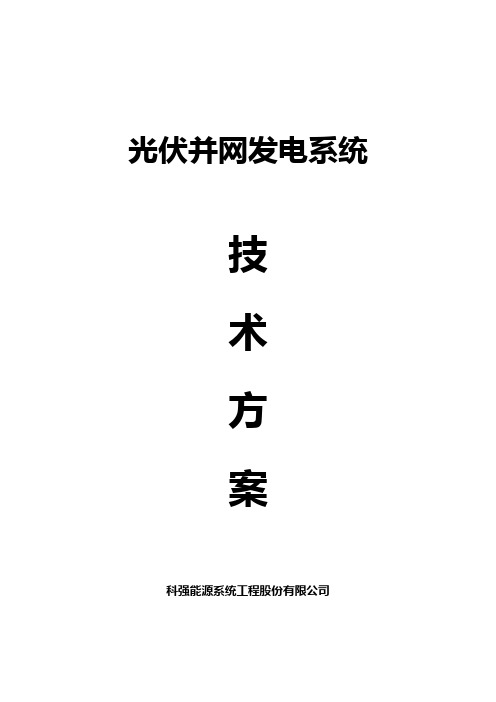 光伏并网发电系统

技

术

方

案

科强能源系统工程股份有限公司